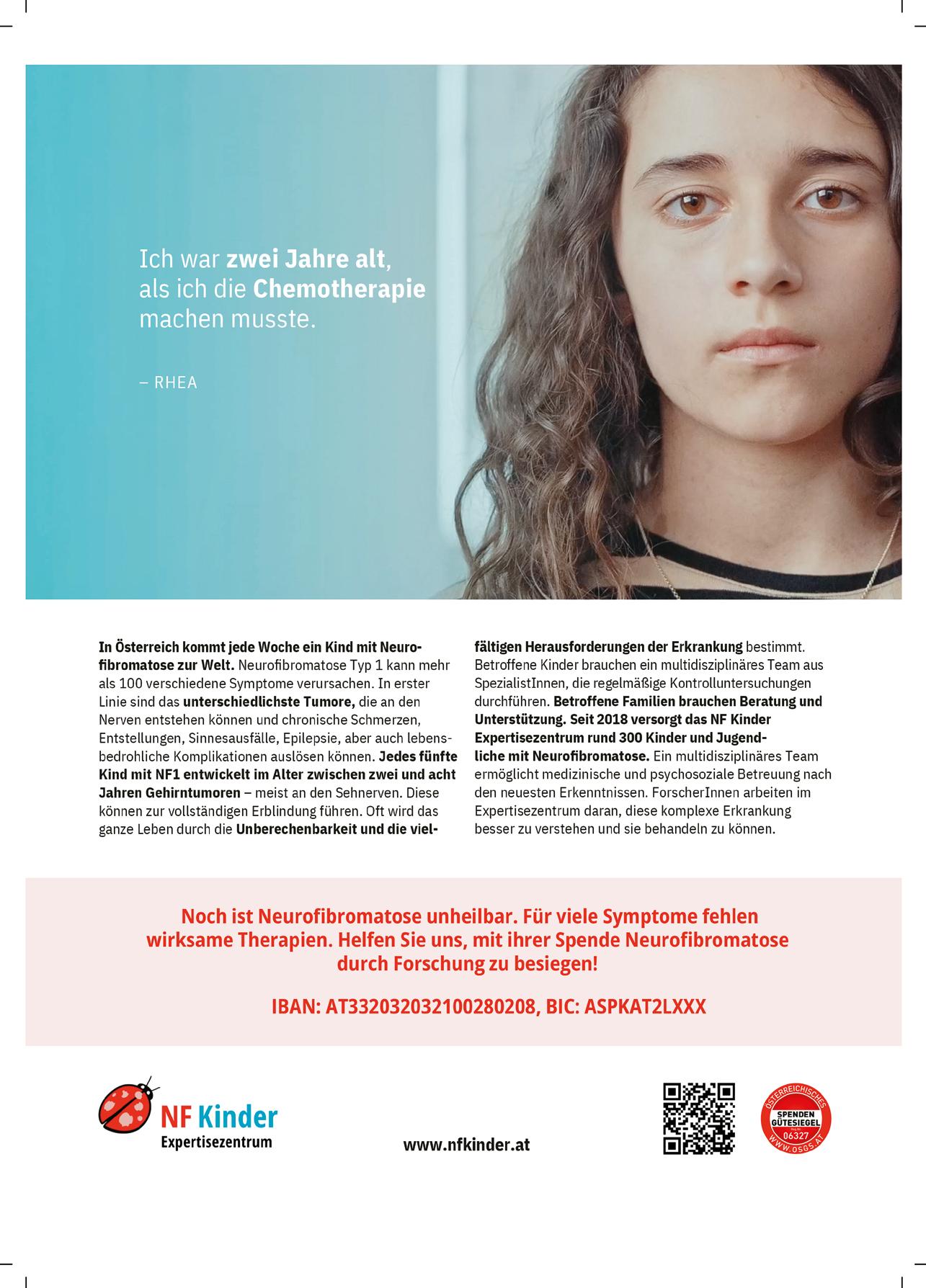 Ich war zwei Jahre alt, als ich die Chemotherapie machen musste.

– RHEA

In Österreich kommt jede Woche ein Kind mit Neurofibromatose zur Welt. Neurofibromatose Typ 1 kann mehr als 100 verschiedene Symptome verursachen. In erster Linie sind das unterschiedlichste Tumore, die an den Nerven entstehen können und chronische Schmerzen, Entstellungen, Sinnesausfälle, Epilepsie, aber auch lebensbedrohliche Komplikationen auslösen können. Jedes fünfte Kind mit NF1 entwickelt im Alter zwischen zwei und acht Jahren Gehirntumoren – meist an den Sehnerven. Diese können zur vollständigen Erblindung führen. Oft wird das ganze Leben durch die Unberechenbarkeit und die vielfältigen Herausforderungen der Erkrankung bestimmt. Betroffene Kinder brauchen ein multidisziplinäres Team aus SpezialistInnen, die regelmäßige Kontrolluntersuchungen durchführen. Betroffene Familien brauchen Beratung und Unterstützung. Seit 2018 versorgt das NF Kinder Expertisezentrum rund 300 Kinder und Jugendliche mit Neurofibromatose. Ein multidisziplinäres Team ermöglicht medizinische und psychosoziale Betreuung nach den neuesten Erkenntnissen. ForscherInnen arbeiten im Expertisezentrum daran, diese komplexe Erkrankung besser zu verstehen und sie behandeln zu können.

Noch ist Neurofibromatose unheilbar. Für viele Symptome fehlen wirksame Therapien. Helfen Sie uns, mit ihrer Spende Neurofibromatose durch Forschung zu besiegen!

IBAN: AT332032032100280208, BIC: ASPKAT2LXXX

NF Kinder
Expertisezentrum

www.nfkinder.at

ÖSTERREICHISCHES
SPENDEN
GÜTESIEGEL
06327
WWW.OSGS.AT